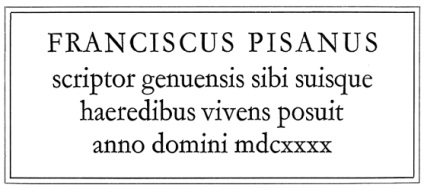 FRANCISCUS PISANUS
scriptor genuensis sibi suisque haeredibus vivens posuit anno domini mdcxxxx